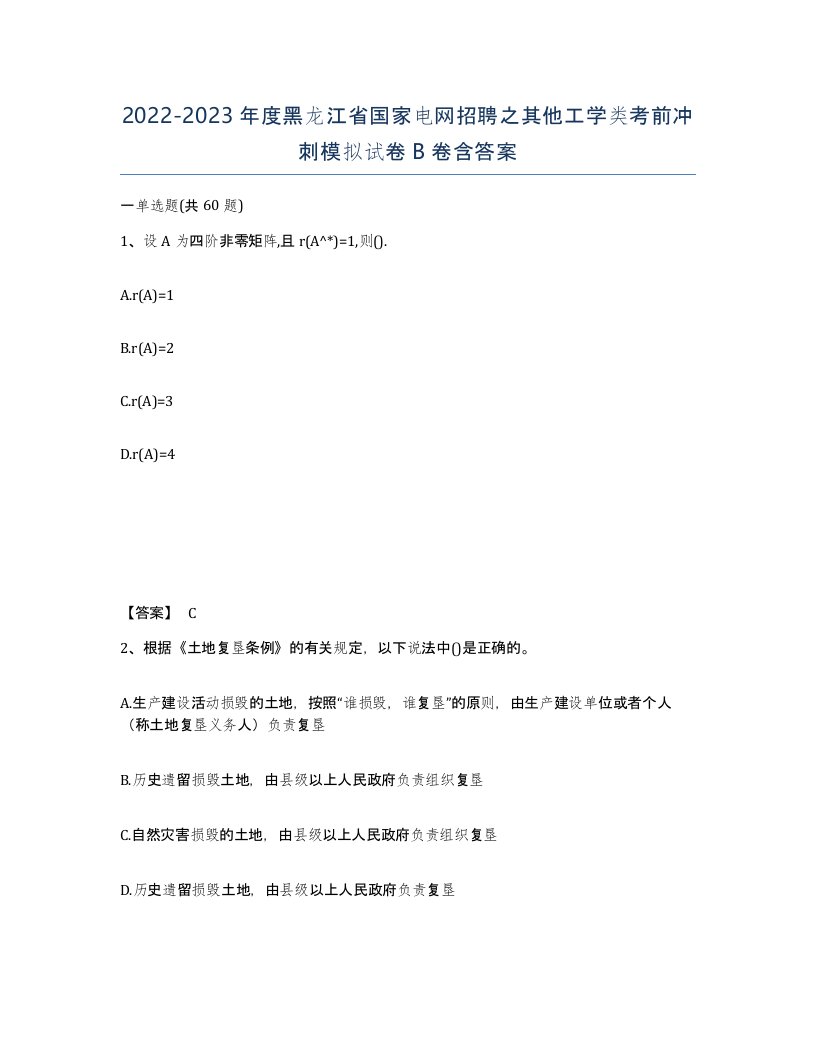 2022-2023年度黑龙江省国家电网招聘之其他工学类考前冲刺模拟试卷B卷含答案

一单选题(共60题)

1、设A为四阶非零矩阵,且r(A^*)=1,则().

A.r(A)=1

B.r(A)=2

C.r(A)=3

D.r(A)=4

【答案】 C

2、根据《土地复垦条例》的有关规定，以下说法中()是正确的。

A.生产建设活动损毁的土地，按照“谁损毁，谁复垦”的原则，由生产建设单位或者个人（称土地复垦义务人）负责复垦

B.历史遗留损毁土地，由县级以上人民政府负责组织复垦

C.自然灾害损毁的土地，由县级以上人民政府负责组织复垦

D.历史遗留损毁土地，由县级以上人民政府负责复垦